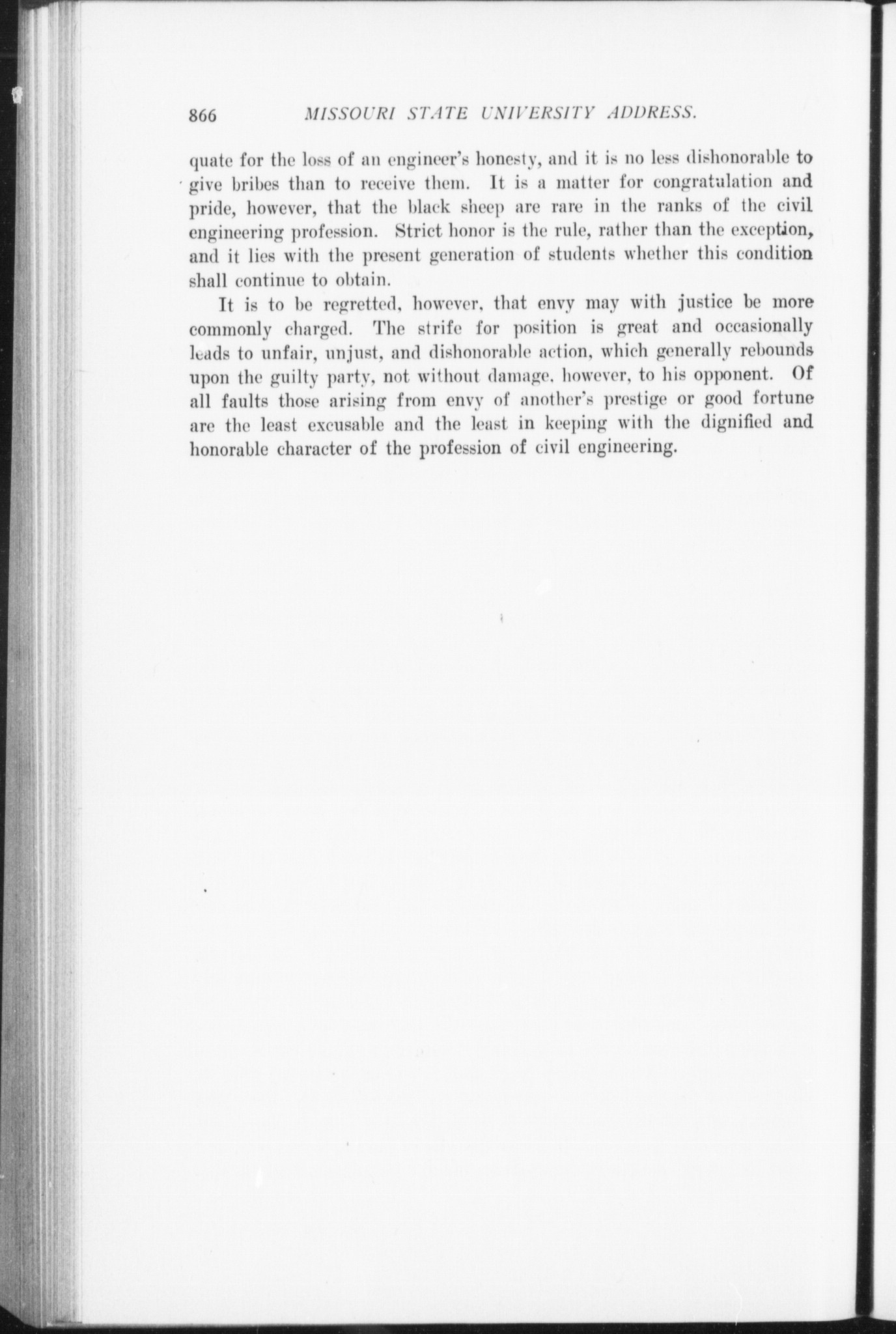 866 MISSOURI STATE UNIVERSITY ADDRESS.

quate for the loss of an engineer's honesty, and it is no less dishonorable to give bribes than to receive them. It is a matter for congratulation and pride, however, that the black sheep are rare in the ranks of the civil engineering profession. Strict honor is the rule, rather than the exception, and it lies with the present generation of students whether this condition shall continue to obtain.

It is to be regretted, however, that envy may with justice be more commonly charged. The strife for position is great and occasionally leads to unfair, unjust, and dishonorable action, which generally rebounds upon the guilty party, not without damage, however, to his opponent. Of all faults those arising from envy of another's prestige or good fortune are the least excusable and the least in keeping with the dignified and honorable character of the profession of civil engineering.